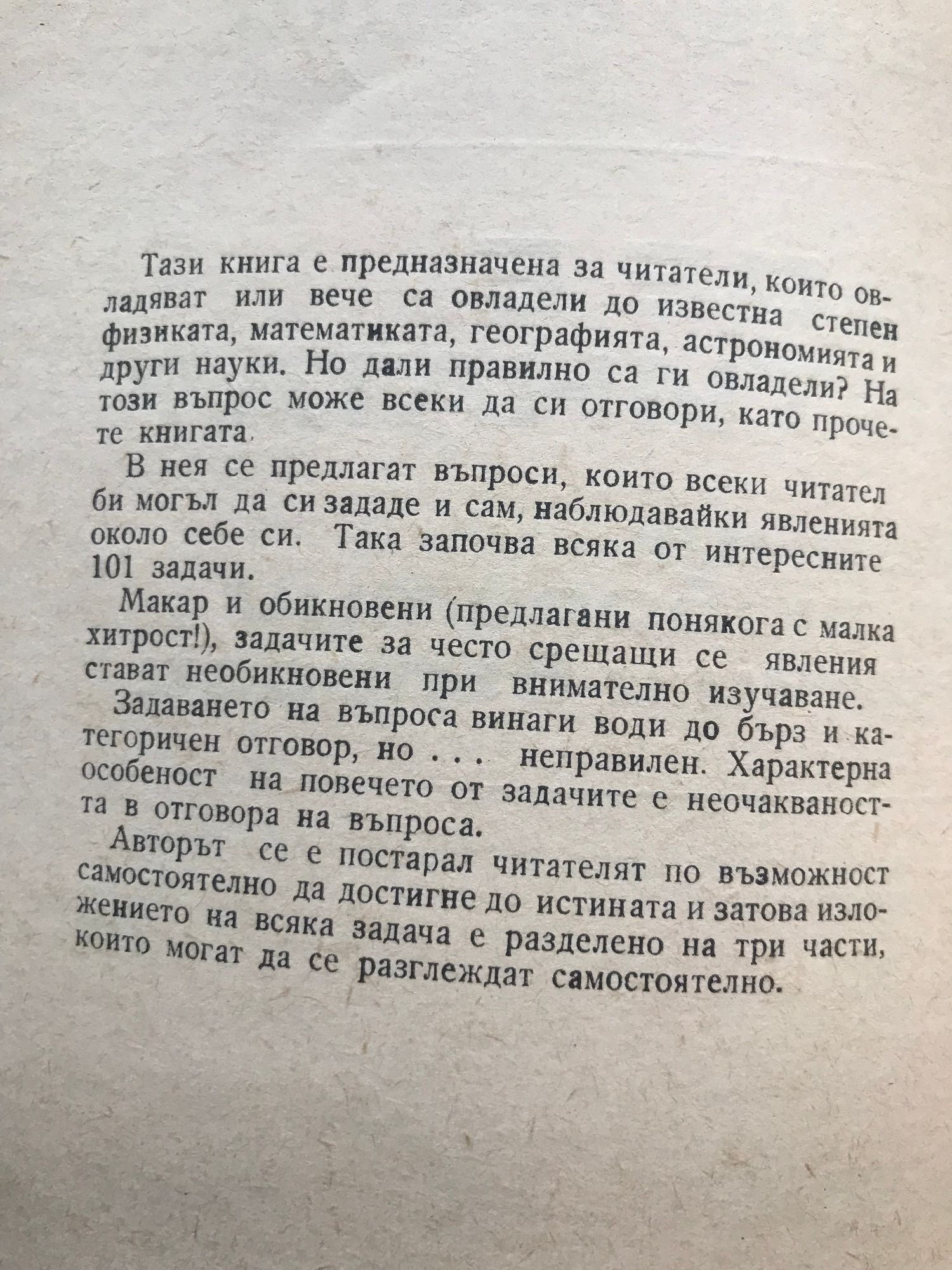 Тази книга е предназначена за читатели, които овладяват или вече са овладели до известна степен физиката, математиката, географията, астрономията и други науки. Но дали правилно са ги овладели? На този въпрос може всеки да си отговори, като прочете книгата.

В нея се предлагат въпроси, които всеки читател би могъл да си зададе и сам, наблюдавайки явленията около себе си. Така започва всяка от интересните 101 задачи.

Макар и обикновени (предлагани понякога с малка хитрост!), задачите за често срещащи се явления стават необикновени при внимателно изучаване. Задаването на въпроса винаги води до бърз и категоричен отговор, но . . . неправилен. Характерна особеност на повечето от задачите е неочакваността в отговора на въпроса.

Авторът се е постарал читателят по възможност самостоятелно да достигне до истината и затова изложението на всяка задача е разделено на три части, които могат да се разглеждат самостоятелно.